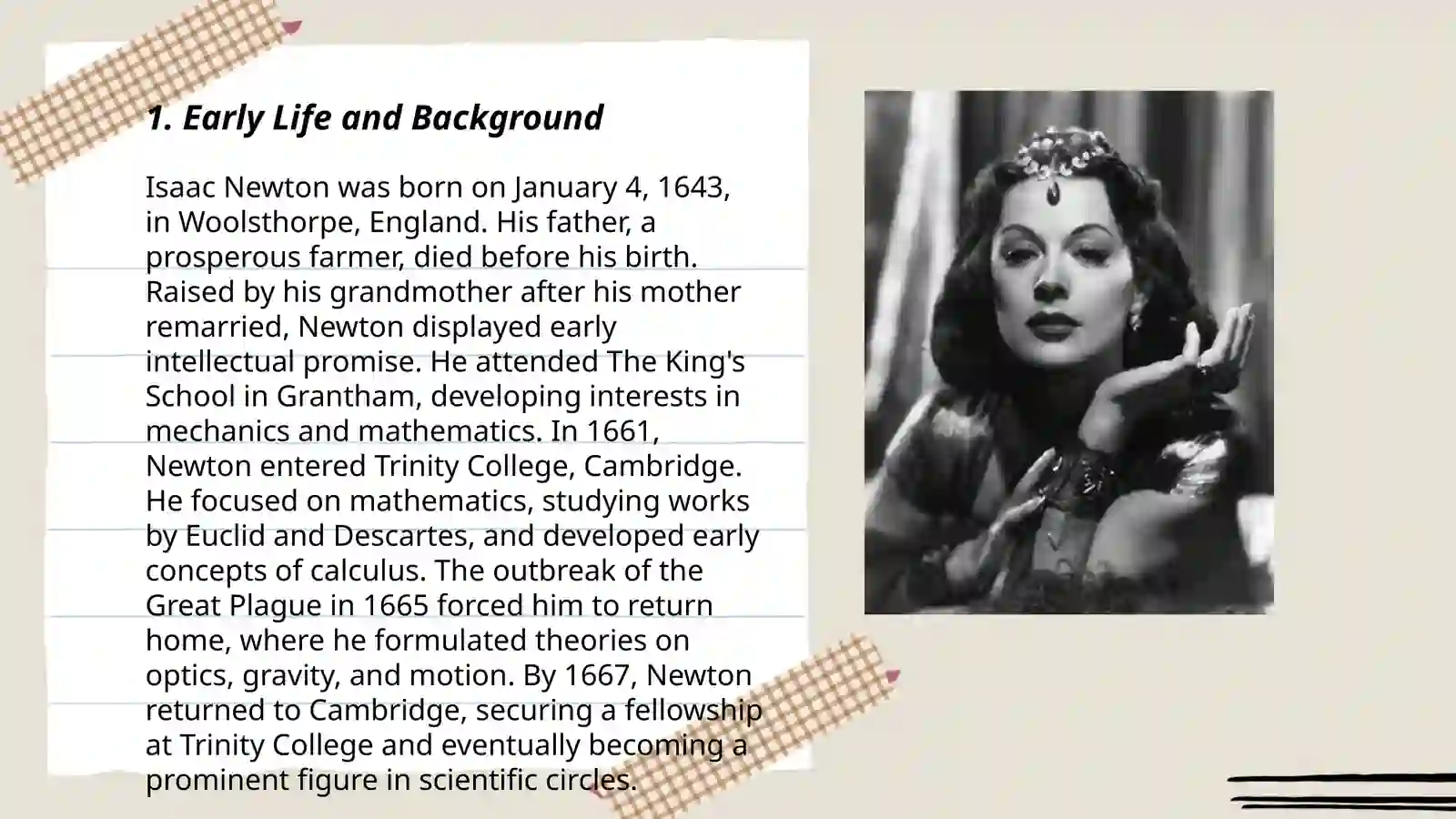 1. Early Life and Background

Isaac Newton was born on January 4, 1643, in Woolsthorpe, England. His father, a prosperous farmer, died before his birth. Raised by his grandmother after his mother remarried, Newton displayed early intellectual promise. He attended The King's School in Grantham, developing interests in mechanics and mathematics. In 1661, Newton entered Trinity College, Cambridge. He focused on mathematics, studying works by Euclid and Descartes, and developed early concepts of calculus. The outbreak of the Great Plague in 1665 forced him to return home, where he formulated theories on optics, gravity, and motion. By 1667, Newton returned to Cambridge, securing a fellowship at Trinity College and eventually becoming a prominent figure in scientific circles.